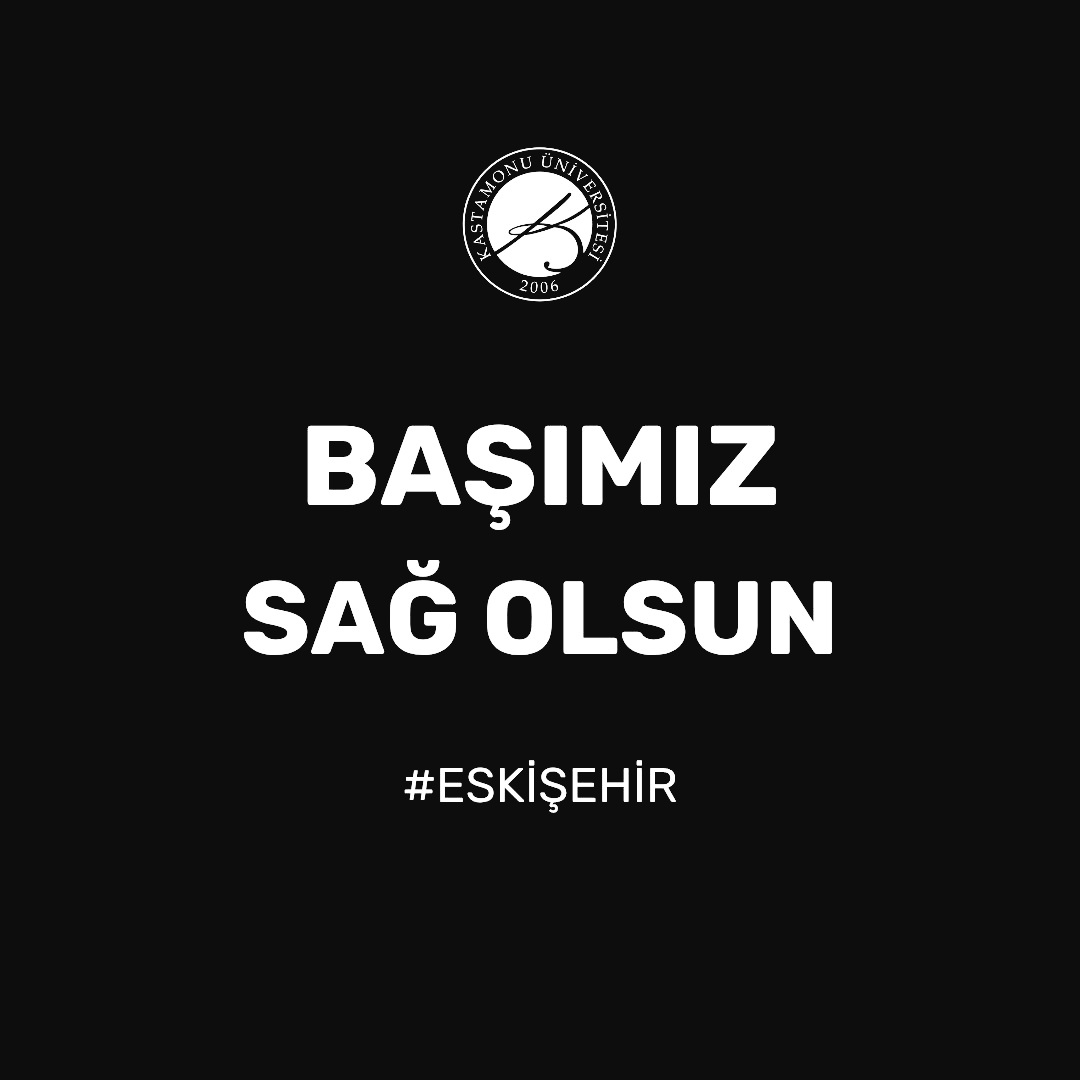 KASTAMONU ÜNİVERSİTESİ
2006

BAŞIMIZ
SAĞ OLSUN

#ESKİŞEHİR